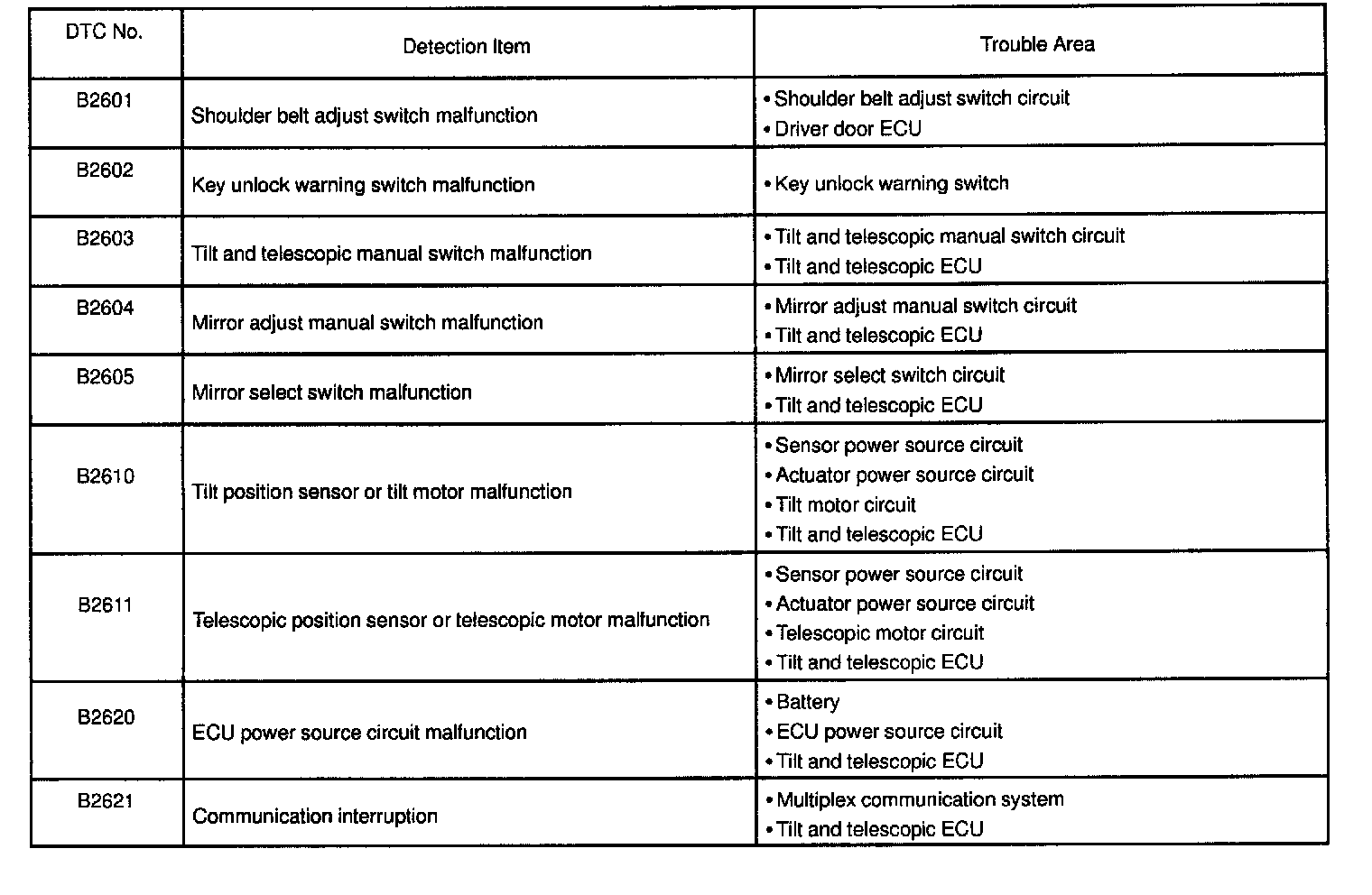 | DTC No. | Detection Item | Trouble Area |
|---|---|---|
| B2601 | Shoulder belt adjust switch malfunction | • Shoulder belt adjust switch circuit<br>• Driver door ECU |
| B2602 | Key unlock warning switch malfunction | • Key unlock warning switch |
| B2603 | Tilt and telescopic manual switch malfunction | • Tilt and telescopic manual switch circuit<br>• Tilt and telescopic ECU |
| B2604 | Mirror adjust manual switch malfunction | • Mirror adjust manual switch circuit<br>• Tilt and telescopic ECU |
| B2605 | Mirror select switch malfunction | • Mirror select switch circuit<br>• Tilt and telescopic ECU |
| B2610 | Tilt position sensor or tilt motor malfunction | • Sensor power source circuit<br>• Actuator power source circuit<br>• Tilt motor circuit<br>• Tilt and telescopic ECU |
| B2611 | Telescopic position sensor or telescopic motor malfunction | • Sensor power source circuit<br>• Actuator power source circuit<br>• Telescopic motor circuit<br>• Tilt and telescopic ECU |
| B2620 | ECU power source circuit malfunction | • Battery<br>• ECU power source circuit<br>• Tilt and telescopic ECU |
| B2621 | Communication interruption | • Multiplex communication system<br>• Tilt and telescopic ECU |